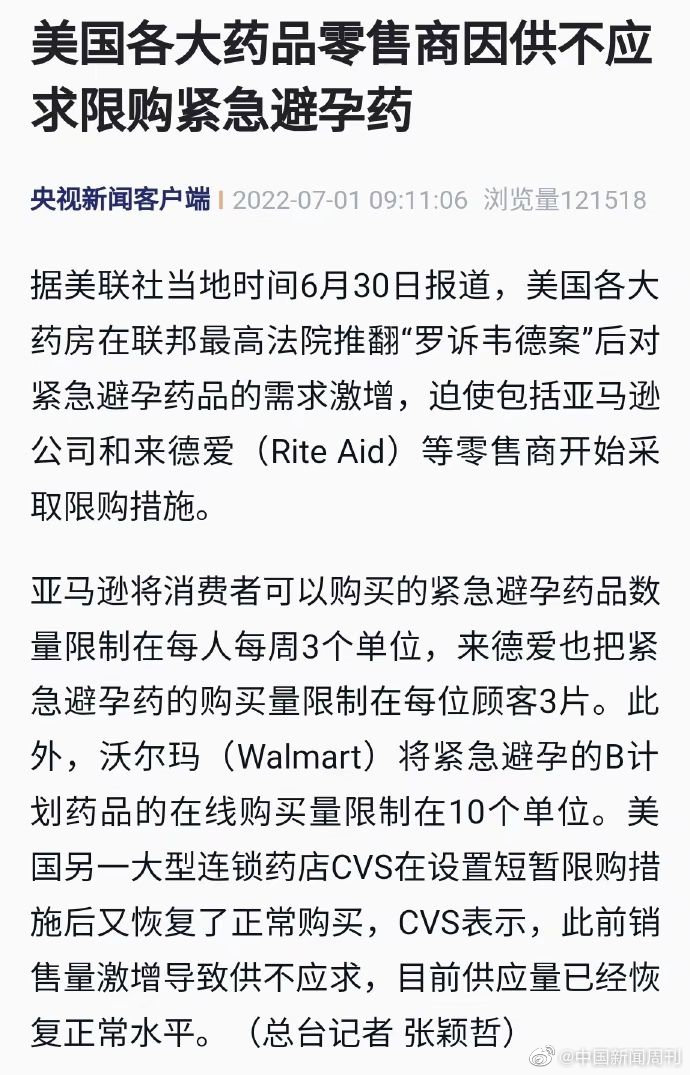 美国各大药品零售商因供不应求限购紧急避孕药

央视新闻客户端 | 2022-07-01 09:11:06 浏览量121518

据美联社当地时间6月30日报道，美国各大药房在联邦最高法院推翻“罗诉韦德案”后对紧急避孕药品的需求激增，迫使包括亚马逊公司和来德爱（Rite Aid）等零售商开始采取限购措施。

亚马逊将消费者可以购买的紧急避孕药品数量限制在每人每周3个单位，来德爱也把紧急避孕药的购买量限制在每位顾客3片。此外，沃尔玛（Walmart）将紧急避孕的B计划药品的在线购买量限制在10个单位。美国另一大型连锁药店CVS在设置短暂限购措施后又恢复了正常购买，CVS表示，此前销售量激增导致供不应求，目前供应量已经恢复正常水平。（总台记者 张颖哲）

@中国新闻周刊